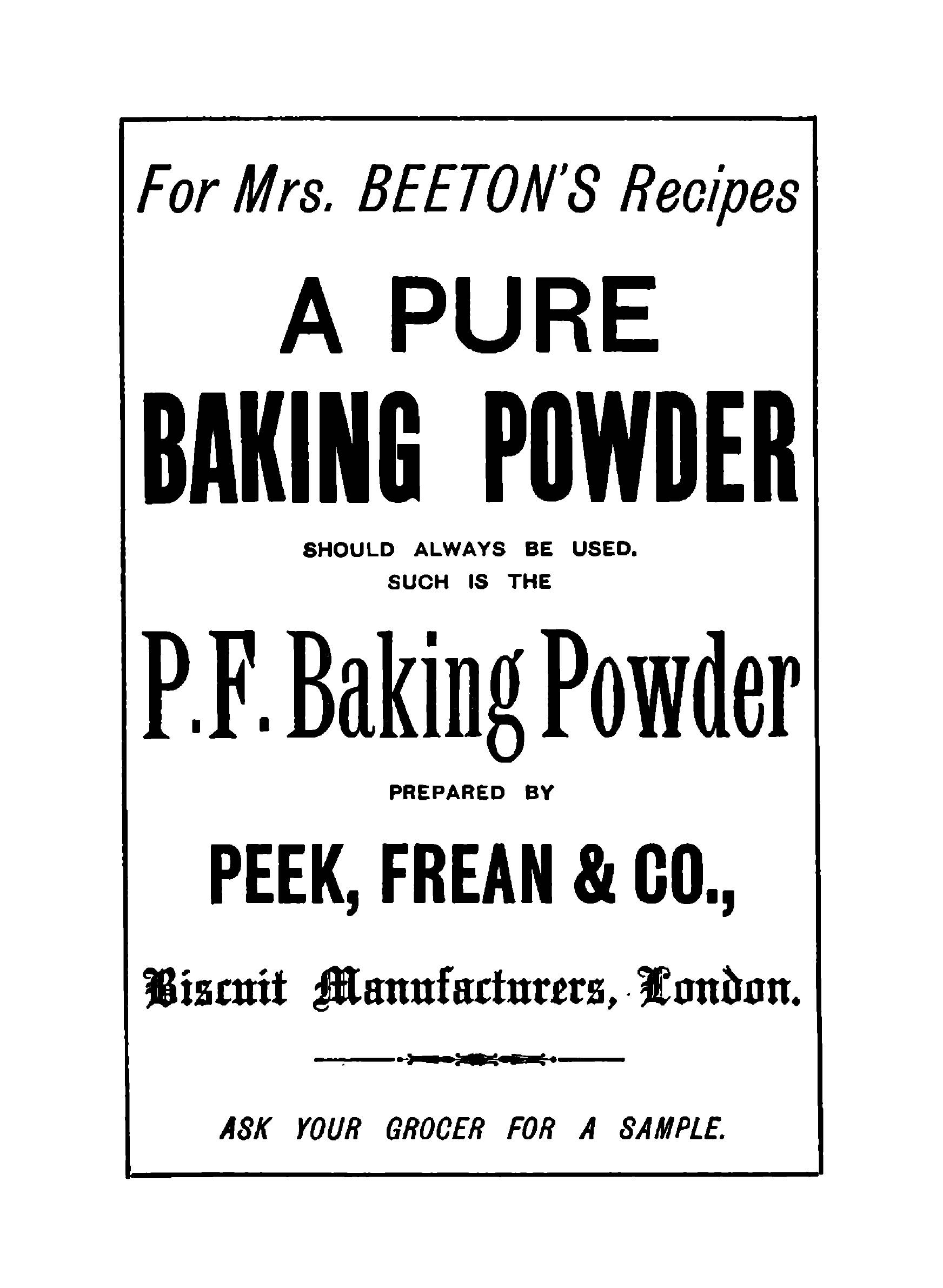 For Mrs. BEETON'S Recipes

A PURE

BAKING POWDER

SHOULD ALWAYS BE USED.
SUCH IS THE

P.F. Baking Powder

PREPARED BY

PEEK, FREAN & CO.,

Biscuit Manufacturers, London.

ASK YOUR GROCER FOR A SAMPLE.